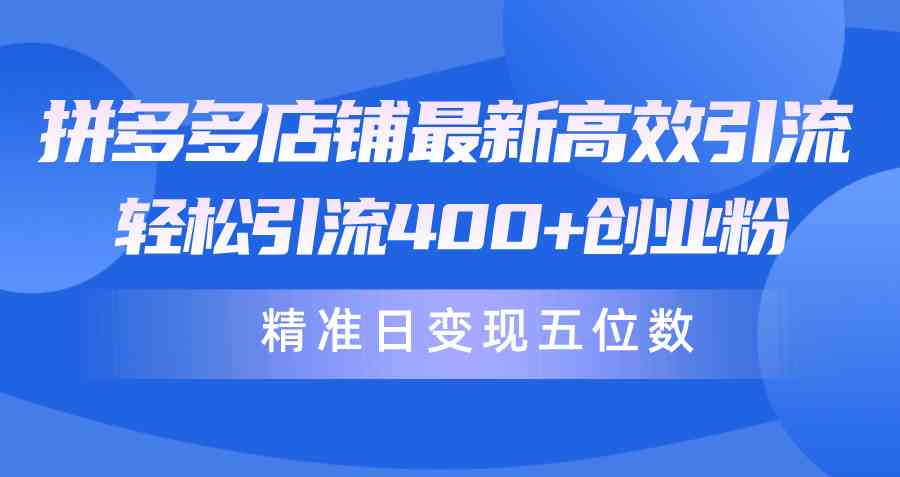 拼多多店铺最新高效引流
轻松引流400+创业粉

精准日变现五位数